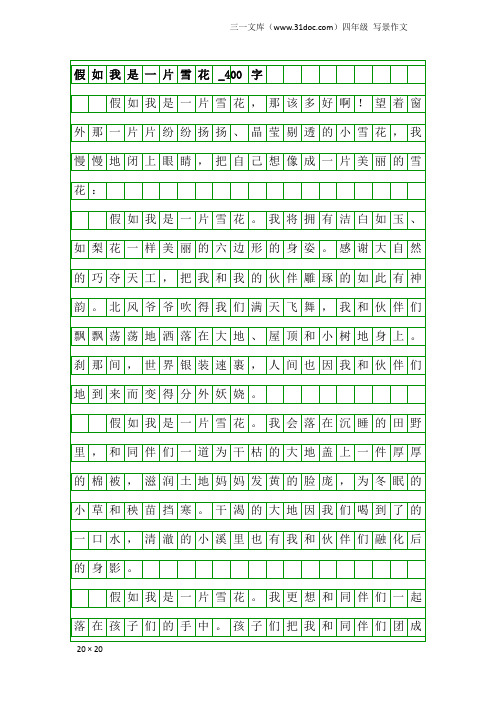 三一文库（www.31doc.com）四年级 写景作文

假如我是一片雪花_400字

假如我是一片雪花，那该多好啊！望着窗外那一片片纷纷扬扬、晶莹剔透的小雪花，我慢慢地闭上眼睛，把自己想像成一片美丽的雪花：

假如我是一片雪花。我将拥有洁白如玉、如梨花一样美丽的六边形的身姿。感谢大自然的巧夺天工，把我和我的伙伴雕琢的如此有神韵。北风爷爷吹得我们满天飞舞，我和伙伴们飘飘荡荡地洒落在大地、屋顶和小树地身上。刹那间，世界银装速裹，人间也因我和伙伴们地到来而变得分外妖娆。

假如我是一片雪花。我会落在沉睡的田野里，和同伴们一道为干枯的大地盖上一件厚厚的棉被，滋润土地妈妈发黄的脸庞，为冬眠的小草和秧苗挡寒。干渴的大地因我们喝到了的一口水，清澈的小溪里也有我和伙伴们融化后的身影。

假如我是一片雪花。我更想和同伴们一起落在孩子们的手中。孩子们把我和同伴们团成

20×20